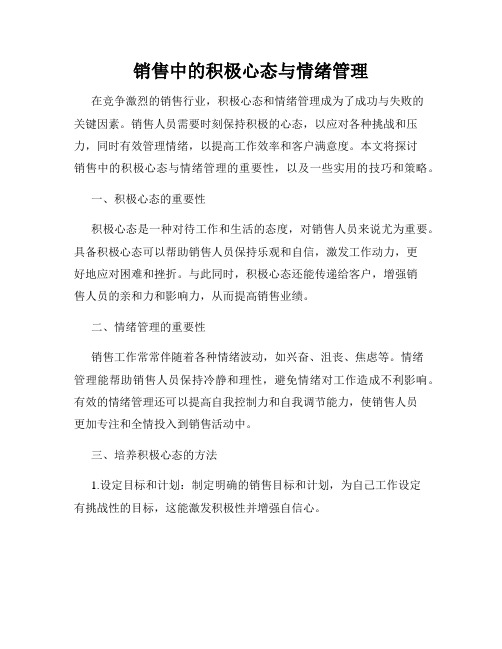 销售中的积极心态与情绪管理

在竞争激烈的销售行业，积极心态和情绪管理成为了成功与失败的关键因素。销售人员需要时刻保持积极的心态，以应对各种挑战和压力，同时有效管理情绪，以提高工作效率和客户满意度。本文将探讨销售中的积极心态与情绪管理的重要性，以及一些实用的技巧和策略。

一、积极心态的重要性

积极心态是一种对待工作和生活的态度，对销售人员来说尤为重要。具备积极心态可以帮助销售人员保持乐观和自信，激发工作动力，更好地应对困难和挫折。与此同时，积极心态还能传递给客户，增强销售人员的亲和力和影响力，从而提高销售业绩。

二、情绪管理的重要性

销售工作常常伴随着各种情绪波动，如兴奋、沮丧、焦虑等。情绪管理能帮助销售人员保持冷静和理性，避免情绪对工作造成不利影响。有效的情绪管理还可以提高自我控制力和自我调节能力，使销售人员更加专注和全情投入到销售活动中。

三、培养积极心态的方法

1.设定目标和计划：制定明确的销售目标和计划，为自己工作设定有挑战性的目标，这能激发积极性并增强自信心。